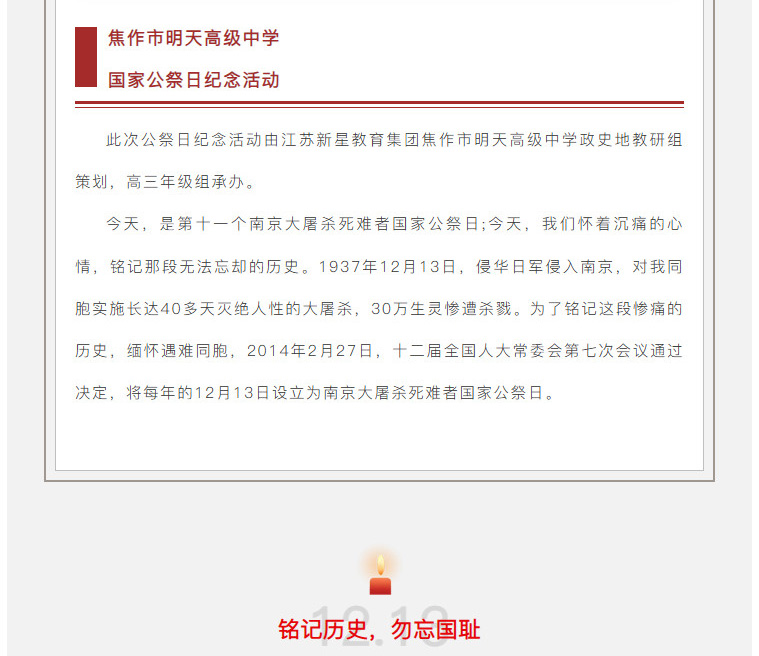 焦作市明天高级中学

国家公祭日纪念活动

此次公祭日纪念活动由江苏新星教育集团焦作市明天高级中学政史地教研组策划，高三年级组承办。

今天，是第十一个南京大屠杀死难者国家公祭日;今天，我们怀着沉痛的心情，铭记那段无法忘却的历史。1937年12月13日，侵华日军侵入南京，对我同胞实施长达40多天灭绝人性的大屠杀，30万生灵惨遭杀戮。为了铭记这段惨痛的历史，缅怀遇难同胞，2014年2月27日，十二届全国人大常委会第七次会议通过决定，将每年的12月13日设立为南京大屠杀死难者国家公祭日。

12.13

铭记历史，勿忘国耻